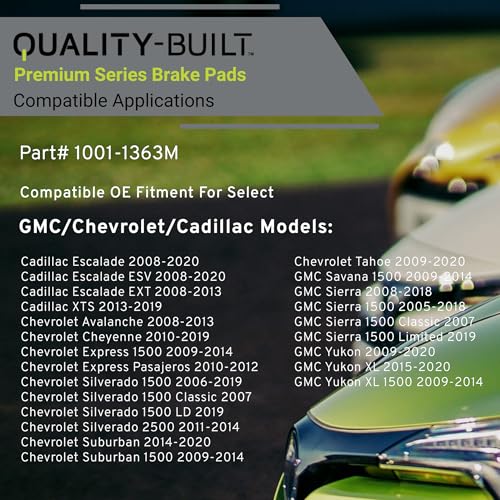 QUALITY-BUILT™

Premium Series Brake Pads

Compatible Applications

Part# 1001-1363M

Compatible OE Fitment For Select

GMC/Chevrolet/Cadillac Models:

Cadillac Escalade 2008-2020
Cadillac Escalade ESV 2008-2020
Cadillac Escalade EXT 2008-2013
Cadillac XTS 2013-2019
Chevrolet Avalanche 2008-2013
Chevrolet Cheyenne 2010-2019
Chevrolet Express 1500 2009-2014
Chevrolet Express Pasajeros 2010-2012
Chevrolet Silverado 1500 2006-2019
Chevrolet Silverado 1500 Classic 2007
Chevrolet Silverado 1500 LD 2019
Chevrolet Silverado 2500 2011-2014
Chevrolet Suburban 2014-2020
Chevrolet Suburban 1500 2009-2014

Chevrolet Tahoe 2009-2020
GMC Savana 1500 2009-2014
GMC Sierra 2008-2018
GMC Sierra 1500 2005-2018
GMC Sierra 1500 Classic 2007
GMC Sierra 1500 Limited 2019
GMC Yukon 2009-2020
GMC Yukon XL 2015-2020
GMC Yukon XL 1500 2009-2014